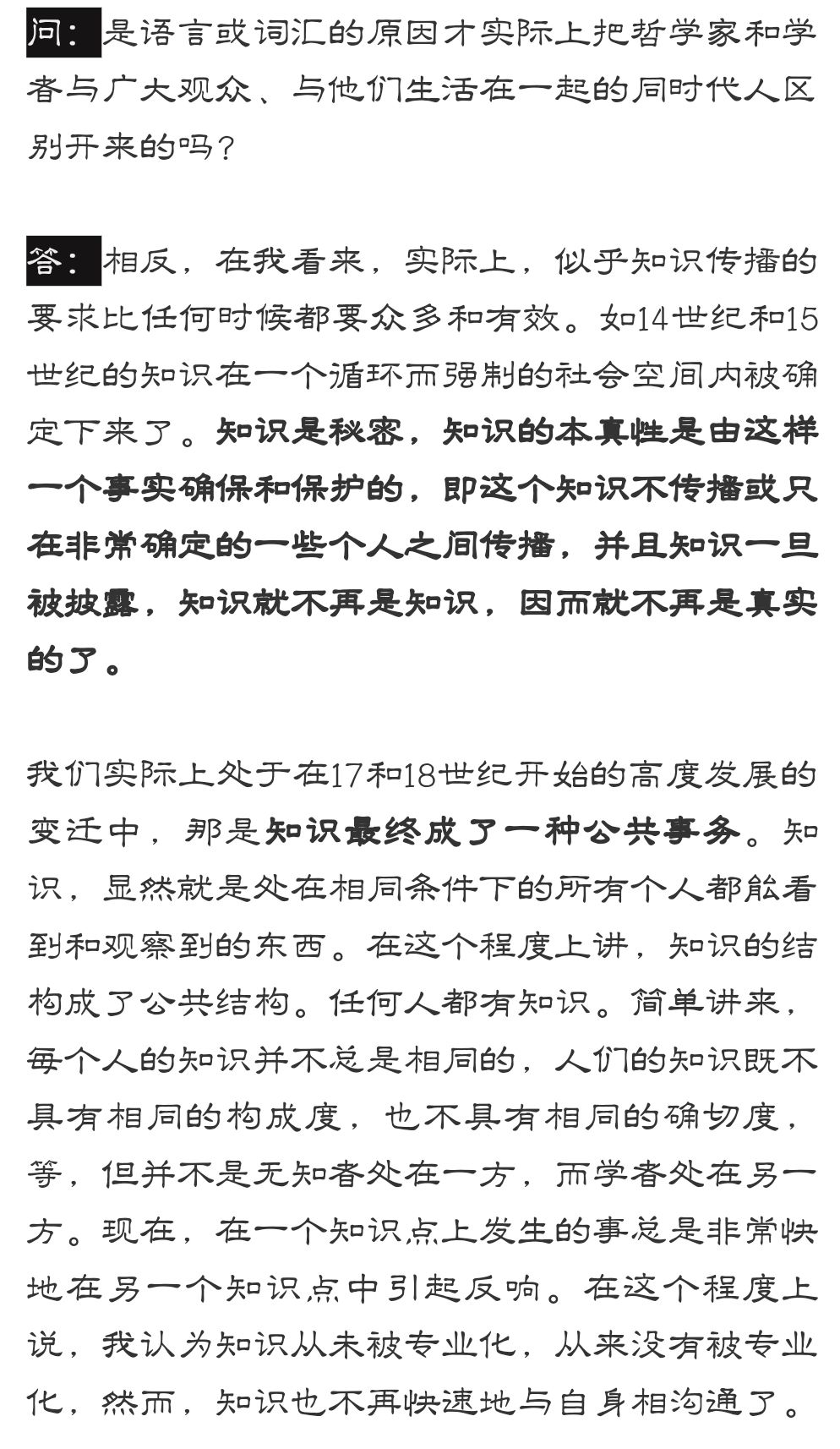 问：是语言或词汇的原因才实际上把哲学家和学者与广大观众、与他们生活在一起的同时代人区别开来的吗？

答：相反，在我看来，实际上，似乎知识传播的要求比任何时候都要众多和有效。如14世纪和15世纪的知识在一个循环而强制的社会空间内被确定下来了。知识是秘密，知识的本真性是由这样一个事实确保和保护的，即这个知识不传播或只在非常确定的一些个人之间传播，并且知识一旦被披露，知识就不再是知识，因而就不再是真实的了。

我们实际上处于在17和18世纪开始的高度发展的变迁中，那是知识最终成了一种公共事务。知识，显然就是处在相同条件下的所有个人都能看到和观察到的东西。在这个程度上讲，知识的结构成了公共结构。任何人都有知识。简单讲来，每个人的知识并不总是相同的，人们的知识既不具有相同的构成度，也不具有相同的确切度，等，但并不是无知者处在一方，而学者处在另一方。现在，在一个知识点上发生的事总是非常快地在另一个知识点中引起反响。在这个程度上说，我认为知识从未被专业化，从来没有被专业化，然而，知识也不再快速地与自身相沟通了。